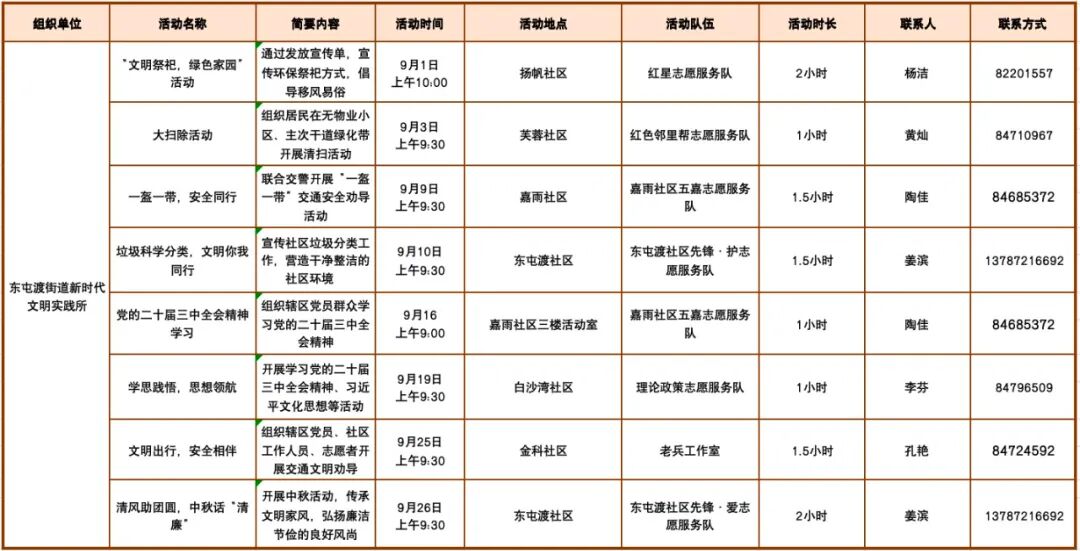 | 组织单位 | 活动名称 | 简要内容 | 活动时间 | 活动地点 | 活动队伍 | 活动时长 | 联系人 | 联系方式 |
|---|---|---|---|---|---|---|---|---|
| 东屯渡街道新时代文明实践所 | "文明祭祀，绿色家园"活动 | 通过发放宣传单，宣传环保祭祀方式，倡导移风易俗 | 9月1日 上午10:00 | 扬帆社区 | 红星志愿服务队 | 2小时 | 杨洁 | 82201557 |
| | 大扫除活动 | 组织居民在无物业小区、主次干道绿化带开展清扫活动 | 9月3日 上午9:30 | 芙蓉社区 | 红色邻里帮志愿服务队 | 1小时 | 黄灿 | 84710967 |
| | 一盔一带，安全同行 | 联合交警开展"一盔一带"交通安全劝导活动 | 9月9日 上午9:30 | 嘉雨社区 | 嘉雨社区五嘉志愿服务队 | 1.5小时 | 陶佳 | 84685372 |
| | 垃圾科学分类，文明你我同行 | 宣传社区垃圾分类工作，营造干净整洁的社区环境 | 9月10日 上午9:30 | 东屯渡社区 | 东屯渡社区先锋·护志愿服务队 | 1.5小时 | 姜滨 | 13787216692 |
| | 党的二十届三中全会精神学习 | 组织辖区党员群众学习党的二十届三中全会精神 | 9月16 上午9:00 | 嘉雨社区三楼活动室 | 嘉雨社区五嘉志愿服务队 | 1小时 | 陶佳 | 84685372 |
| | 学思践悟，思想领航 | 开展学习党的二十届三中全会精神、习近平文化思想等活动 | 9月19日 上午9:30 | 白沙湾社区 | 理论政策志愿服务队 | 1小时 | 李芬 | 84796509 |
| | 文明出行，安全相伴 | 组织辖区党员、社区工作人员、志愿者开展交通文明劝导 | 9月25日 上午9:30 | 金科社区 | 老兵工作室 | 1.5小时 | 孔艳 | 84724592 |
| | 清风助团圆，中秋话"清廉" | 开展中秋活动，传承文明家风，弘扬廉洁节俭的良好风尚 | 9月26日 上午9:30 | 东屯渡社区 | 东屯渡社区先锋·爱志愿服务队 | 2小时 | 姜滨 | 13787216692 |